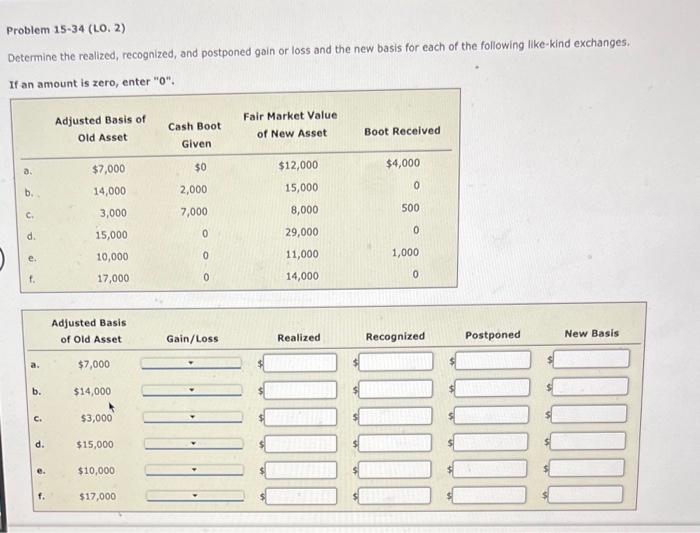 Problem 15-34 (LO. 2)

Determine the realized, recognized, and postponed gain or loss and the new basis for each of the following like-kind exchanges.

If an amount is zero, enter "0".

| | Adjusted Basis of Old Asset | Cash Boot Given | Fair Market Value of New Asset | Boot Received |
|---|---|---|---|---|
| a. | $7,000 | $0 | $12,000 | $4,000 |
| b. | 14,000 | 2,000 | 15,000 | 0 |
| c. | 3,000 | 7,000 | 8,000 | 500 |
| d. | 15,000 | 0 | 29,000 | 0 |
| e. | 10,000 | 0 | 11,000 | 1,000 |
| f. | 17,000 | 0 | 14,000 | 0 |

| | Adjusted Basis of Old Asset | Gain/Loss | Realized | Recognized | Postponed | New Basis |
|---|---|---|---|---|---|---|
| a. | $7,000 | | $ | $ | $ | $ |
| b. | $14,000 | | $ | $ | $ | $ |
| c. | $3,000 | | $ | $ | $ | $ |
| d. | $15,000 | | $ | $ | $ | $ |
| e. | $10,000 | | $ | $ | $ | $ |
| f. | $17,000 | | $ | $ | $ | $ |